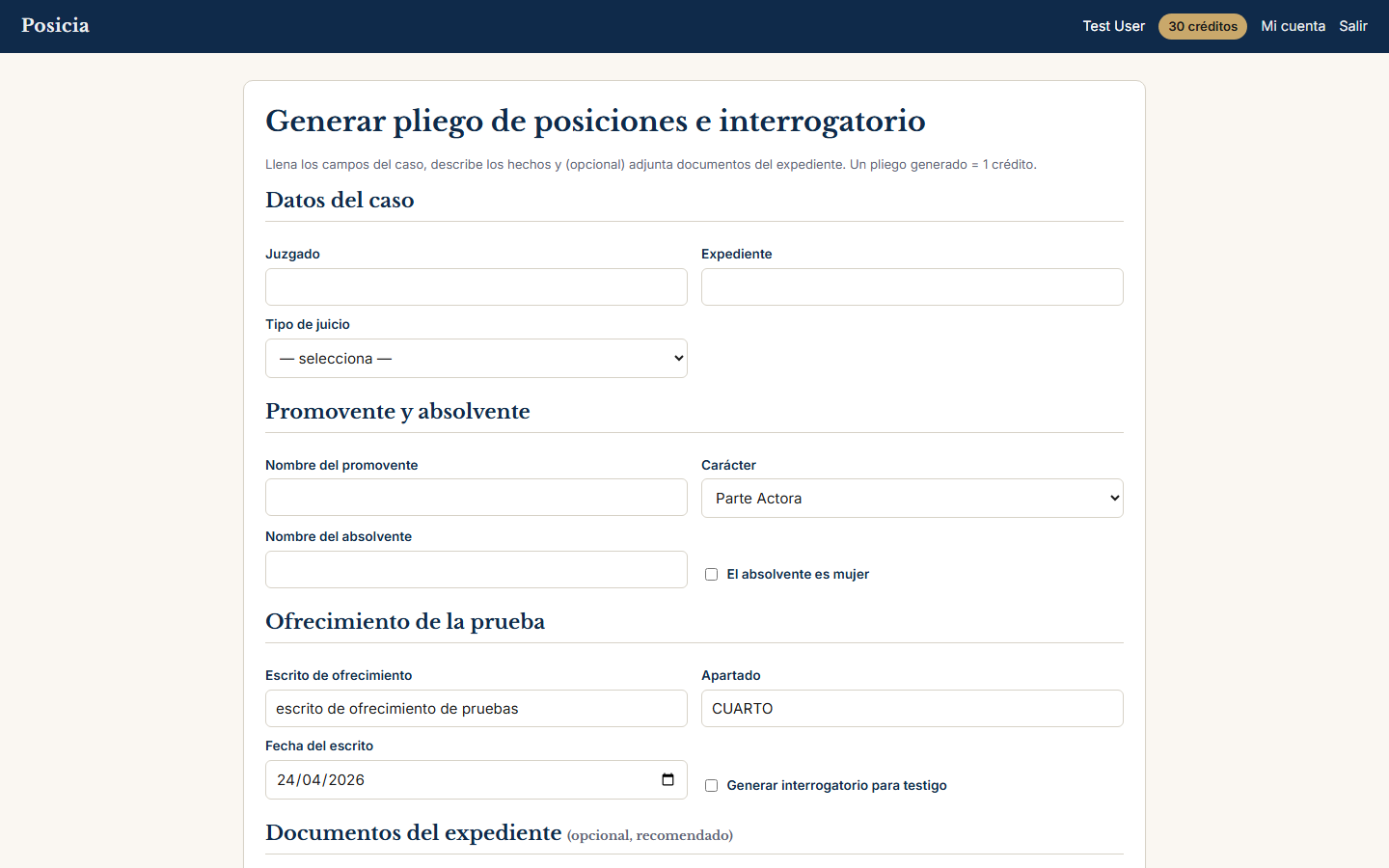 Posicia

Test User 30 créditos Mi cuenta Salir

Generar pliego de posiciones e interrogatorio

Llena los campos del caso, describe los hechos y (opcional) adjunta documentos del expediente. Un pliego generado = 1 crédito.

Datos del caso

Juzgado

Expediente

Tipo de juicio

— selecciona —

Promovente y absolvente

Nombre del promovente

Carácter

Parte Actora

Nombre del absolvente

El absolvente es mujer

Ofrecimiento de la prueba

Escrito de ofrecimiento

escrito de ofrecimiento de pruebas

Apartado

CUARTO

Fecha del escrito

24/04/2026

Generar interrogatorio para testigo

Documentos del expediente (opcional, recomendado)